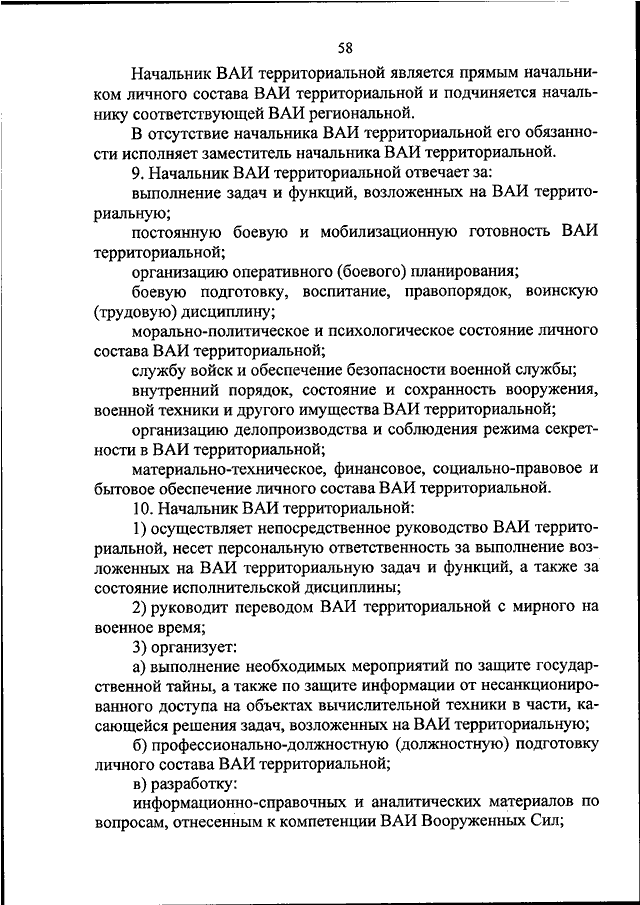 58

Начальник ВАИ территориальной является прямым начальником личного состава ВАИ территориальной и подчиняется начальнику соответствующей ВАИ региональной.

В отсутствие начальника ВАИ территориальной его обязанности исполняет заместитель начальника ВАИ территориальной.

9. Начальник ВАИ территориальной отвечает за:

выполнение задач и функций, возложенных на ВАИ территориальную;

постоянную боевую и мобилизационную готовность ВАИ территориальной;

организацию оперативного (боевого) планирования;

боевую подготовку, воспитание, правопорядок, воинскую (трудовую) дисциплину;

морально-политическое и психологическое состояние личного состава ВАИ территориальной;

службу войск и обеспечение безопасности военной службы;

внутренний порядок, состояние и сохранность вооружения, военной техники и другого имущества ВАИ территориальной;

организацию делопроизводства и соблюдения режима секретности в ВАИ территориальной;

материально-техническое, финансовое, социально-правовое и бытовое обеспечение личного состава ВАИ территориальной.

10. Начальник ВАИ территориальной:

1) осуществляет непосредственное руководство ВАИ территориальной, несет персональную ответственность за выполнение возложенных на ВАИ территориальную задач и функций, а также за состояние исполнительской дисциплины;

2) руководит переводом ВАИ территориальной с мирного на военное время;

3) организует:

а) выполнение необходимых мероприятий по защите государственной тайны, а также по защите информации от несанкционированного доступа на объектах вычислительной техники в части, касающейся решения задач, возложенных на ВАИ территориальную;

б) профессионально-должностную (должностную) подготовку личного состава ВАИ территориальной;

в) разработку:

информационно-справочных и аналитических материалов по вопросам, отнесенным к компетенции ВАИ Вооруженных Сил;